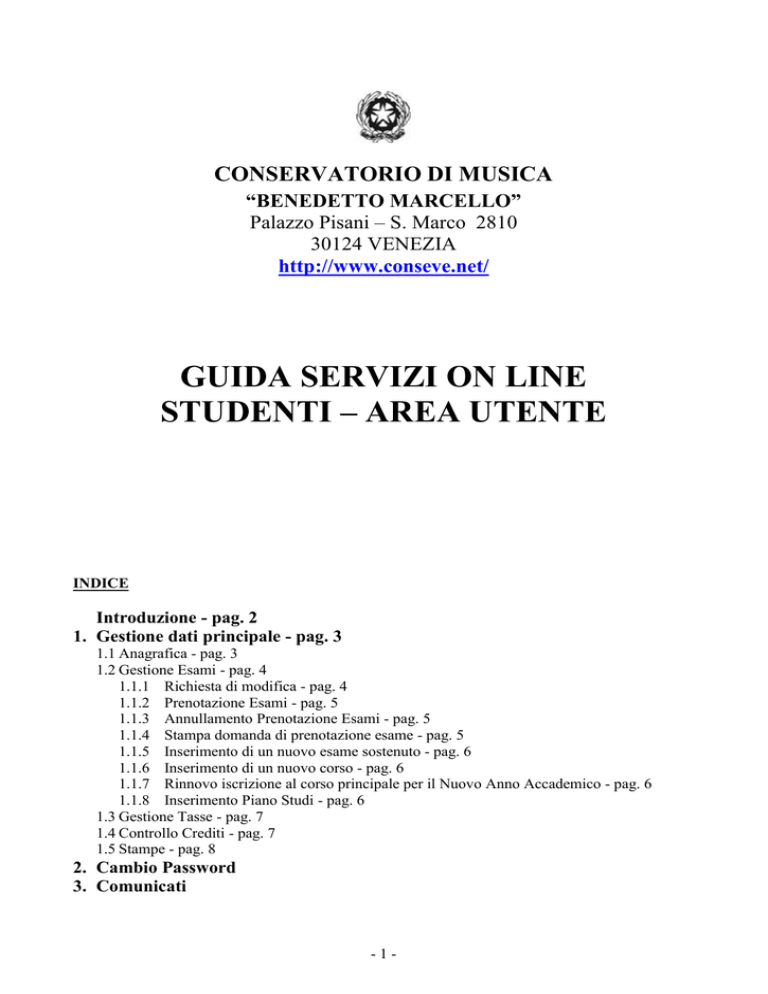 CONSERVATORIO DI MUSICA
“BENEDETTO MARCELLO”
Palazzo Pisani – S. Marco 2810
30124 VENEZIA
http://www.conseve.net/

GUIDA SERVIZI ON LINE
STUDENTI – AREA UTENTE

INDICE

Introduzione - pag. 2
1. Gestione dati principale - pag. 3
1.1 Anagrafica - pag. 3
1.2 Gestione Esami - pag. 4
1.1.1 Richiesta di modifica - pag. 4
1.1.2 Prenotazione Esami - pag. 5
1.1.3 Annullamento Prenotazione Esami - pag. 5
1.1.4 Stampa domanda di prenotazione esame - pag. 5
1.1.5 Inserimento di un nuovo esame sostenuto - pag. 6
1.1.6 Inserimento di un nuovo corso - pag. 6
1.1.7 Rinnovo iscrizione al corso principale per il Nuovo Anno Accademico - pag. 6
1.1.8 Inserimento Piano Studi - pag. 6
1.3 Gestione Tasse - pag. 7
1.4 Controllo Crediti - pag. 7
1.5 Stampe - pag. 8
2. Cambio Password
3. Comunicati

- 1 -